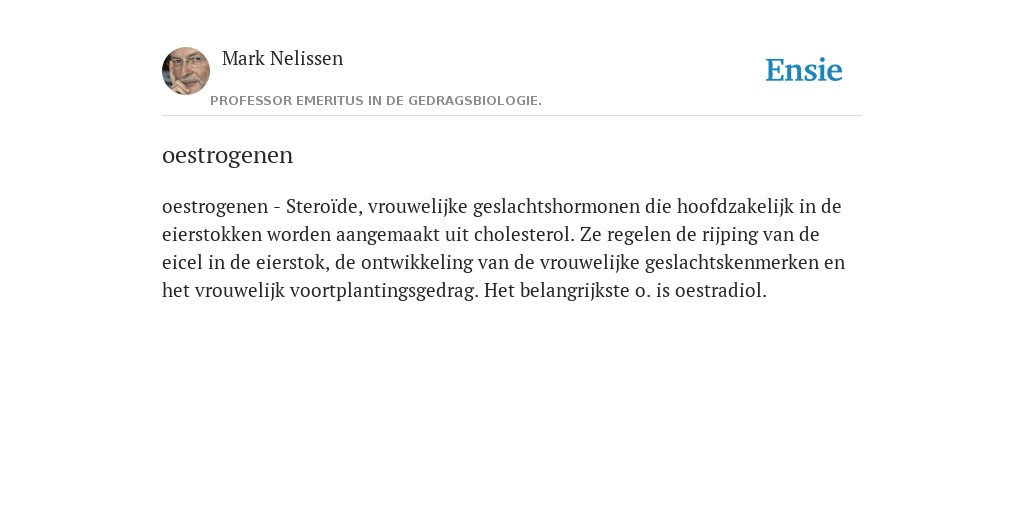 Mark Nelissen

PROFESSOR EMERITUS IN DE GEDRAGSBIOLOGIE.

Ensie

oestrogenen

oestrogenen - Steroïde, vrouwelijke geslachtshormonen die hoofdzakelijk in de eierstokken worden aangemaakt uit cholesterol. Ze regelen de rijping van de eicel in de eierstok, de ontwikkeling van de vrouwelijke geslachtskenmerken en het vrouwelijk voortplantingsgedrag. Het belangrijkste o. is oestradiol.